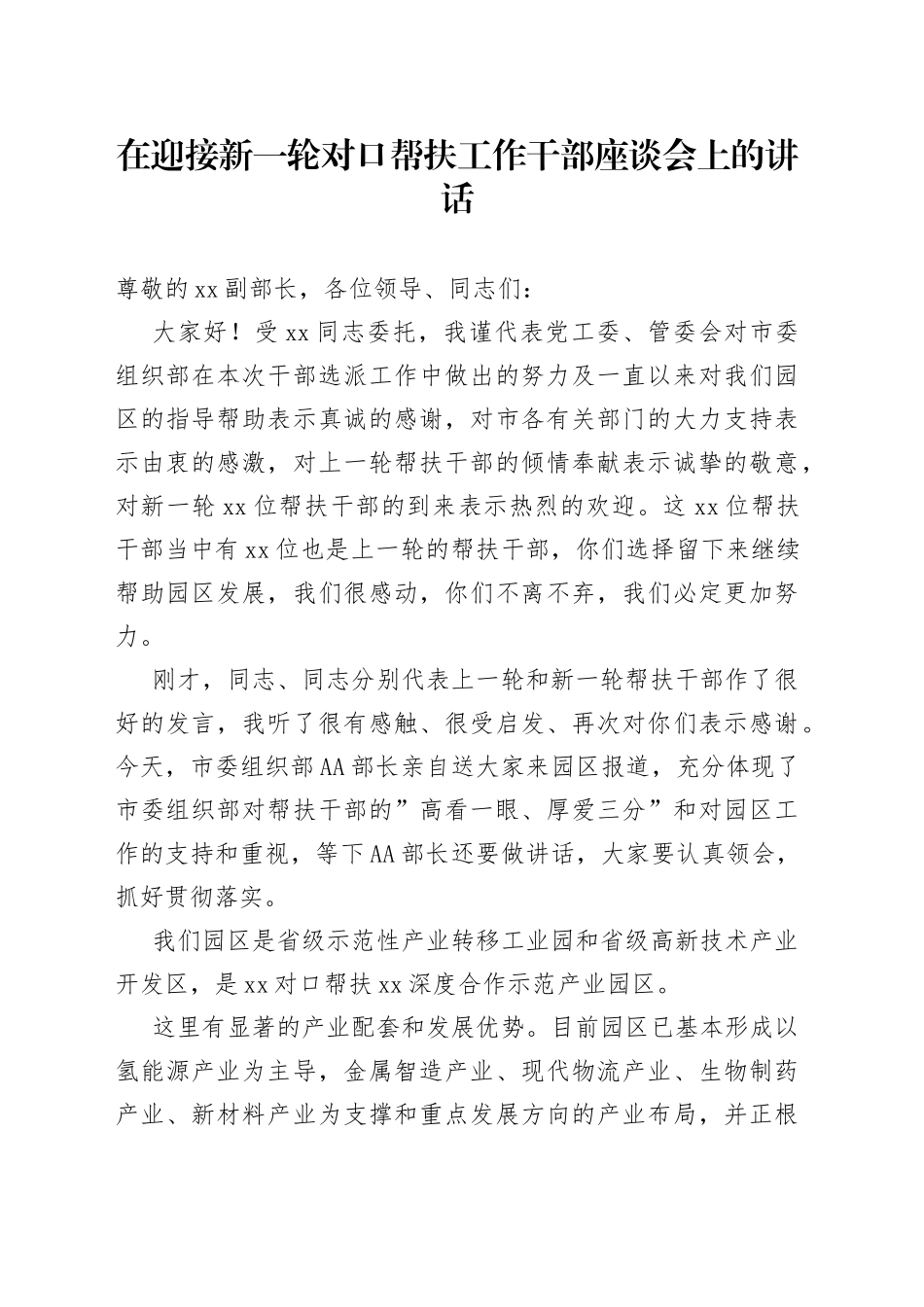 在迎接新一轮对口帮扶工作干部座谈会上的讲话

尊敬的xx副部长，各位领导、同志们：

大家好！受xx同志委托，我谨代表党工委、管委会对市委组织部在本次干部选派工作中做出的努力及一直以来对我们园区的指导帮助表示真诚的感谢，对市各有关部门的大力支持表示由衷的感激，对上一轮帮扶干部的倾情奉献表示诚挚的敬意，对新一轮xx位帮扶干部的到来表示热烈的欢迎。这xx位帮扶干部当中有xx位也是上一轮的帮扶干部，你们选择留下来继续帮助园区发展，我们很感动，你们不离不弃，我们必定更加努力。

刚才，同志、同志分别代表上一轮和新一轮帮扶干部作了很好的发言，我听了很有感触、很受启发、再次对你们表示感谢。今天，市委组织部AA部长亲自送大家来园区报道，充分体现了市委组织部对帮扶干部的”高看一眼、厚爱三分”和对园区工作的支持和重视，等下AA部长还要做讲话，大家要认真领会，抓好贯彻落实。

我们园区是省级示范性产业转移工业园和省级高新技术产业开发区，是xx对口帮扶xx深度合作示范产业园区。

这里有显著的产业配套和发展优势。目前园区已基本形成以氢能源产业为主导，金属智造产业、现代物流产业、生物制药产业、新材料产业为支撑和重点发展方向的产业布局，并正根